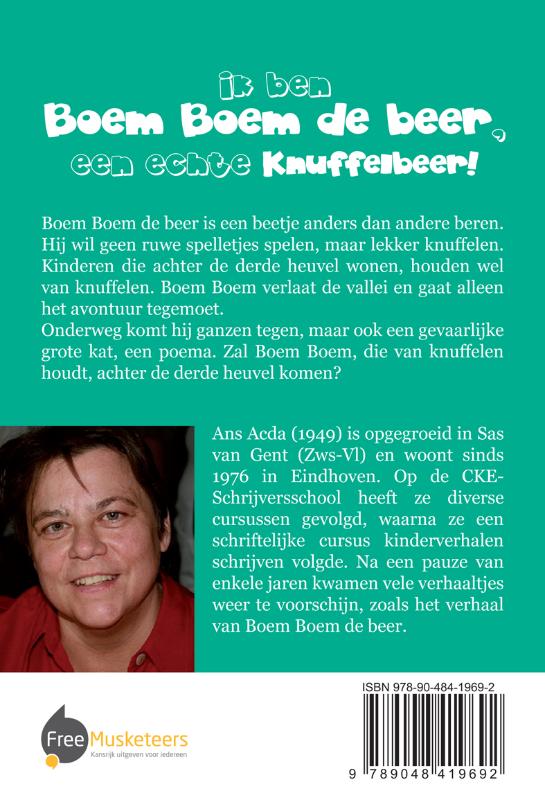 ik ben
Boem Boem de beer,
een echte Knuffelbeer!

Boem Boem de beer is een beetje anders dan andere beren. Hij wil geen ruwe spelletjes spelen, maar lekker knuffelen. Kinderen die achter de derde heuvel wonen, houden wel van knuffelen. Boem Boem verlaat de vallei en gaat alleen het avontuur tegemoet.
Onderweg komt hij ganzen tegen, maar ook een gevaarlijke grote kat, een poema. Zal Boem Boem, die van knuffelen houdt, achter de derde heuvel komen?

Ans Acda (1949) is opgegroeid in Sas van Gent (Zws-Vl) en woont sinds 1976 in Eindhoven. Op de CKE-Schrijversschool heeft ze diverse cursussen gevolgd, waarna ze een schriftelijke cursus kinderverhalen schrijven volgde. Na een pauze van enkele jaren kwamen vele verhaaltjes weer te voorschijn, zoals het verhaal van Boem Boem de beer.

Free Musketeers
Kansrijk uitgeven voor iedereen

ISBN 978-90-484-1969-2

9 789048 419692